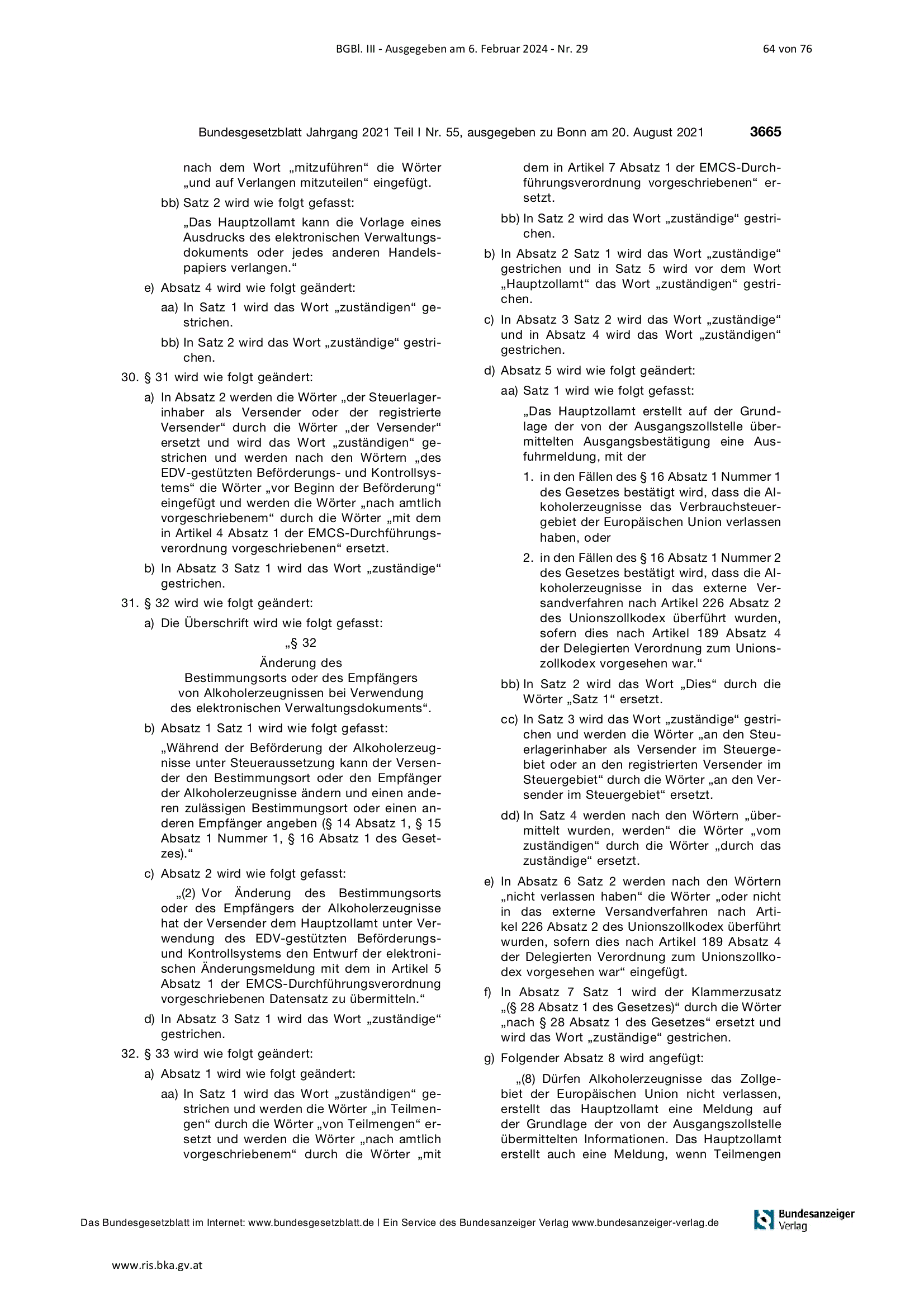 BGBl. III - Ausgegeben am 6. Februar 2024 - Nr. 29

64 von 76

Bundesgesetzblatt Jahrgang 2021 Teil I Nr. 55, ausgegeben zu Bonn am 20. August 2021

3665

nach dem Wort „mitzuführen“ die Wörter „und auf Verlangen mitzuteilen“ eingefügt.

bb) Satz 2 wird wie folgt gefasst:

„Das Hauptzollamt kann die Vorlage eines Ausdrucks des elektronischen Verwaltungsdokuments oder jedes anderen Handelspapiers verlangen.“

e) Absatz 4 wird wie folgt geändert:

aa) In Satz 1 wird das Wort „zuständigen“ gestrichen.

bb) In Satz 2 wird das Wort „zuständige“ gestrichen.

30. § 31 wird wie folgt geändert:

a) In Absatz 2 werden die Wörter „der Steuerlagerinhaber als Versender oder der registrierte Versender“ durch die Wörter „der Versender“ ersetzt und wird das Wort „zuständigen“ gestrichen und werden nach den Wörtern „des EDV-gestützten Beförderungs- und Kontrollsystems“ die Wörter „vor Beginn der Beförderung“ eingefügt und werden die Wörter „nach amtlich vorgeschriebenem“ durch die Wörter „mit dem in Artikel 4 Absatz 1 der EMCS-Durchführungsverordnung vorgeschriebenen“ ersetzt.

b) In Absatz 3 Satz 1 wird das Wort „zuständige“ gestrichen.

31. § 32 wird wie folgt geändert:

a) Die Überschrift wird wie folgt gefasst:

„§ 32
Änderung des
Bestimmungsorts oder des Empfängers
von Alkoholerzeugnissen bei Verwendung
des elektronischen Verwaltungsdokuments“.

b) Absatz 1 Satz 1 wird wie folgt gefasst:

„Während der Beförderung der Alkoholerzeugnisse unter Steueraussetzung kann der Versender den Bestimmungsort oder den Empfänger der Alkoholerzeugnisse ändern und einen anderen zulässigen Bestimmungsort oder einen anderen Empfänger angeben (§ 14 Absatz 1, § 15 Absatz 1 Nummer 1, § 16 Absatz 1 des Gesetzes).“

c) Absatz 2 wird wie folgt gefasst:

„(2) Vor Änderung des Bestimmungsorts oder des Empfängers der Alkoholerzeugnisse hat der Versender dem Hauptzollamt unter Verwendung des EDV-gestützten Beförderungs- und Kontrollsystems den Entwurf der elektronischen Änderungsmeldung mit dem in Artikel 5 Absatz 1 der EMCS-Durchführungsverordnung vorgeschriebenen Datensatz zu übermitteln.“

d) In Absatz 3 Satz 1 wird das Wort „zuständige“ gestrichen.

32. § 33 wird wie folgt geändert:

a) Absatz 1 wird wie folgt geändert:

aa) In Satz 1 wird das Wort „zuständigen“ gestrichen und werden die Wörter „in Teilmengen“ durch die Wörter „von Teilmengen“ ersetzt und werden die Wörter „nach amtlich vorgeschriebenem“ durch die Wörter „mit dem in Artikel 7 Absatz 1 der EMCS-Durchführungsverordnung vorgeschriebenen“ ersetzt.

bb) In Satz 2 wird das Wort „zuständige“ gestrichen.

b) In Absatz 2 Satz 1 wird das Wort „zuständige“ gestrichen und in Satz 5 wird vor dem Wort „Hauptzollamt“ das Wort „zuständigen“ gestrichen.

c) In Absatz 3 Satz 2 wird das Wort „zuständige“ und in Absatz 4 wird das Wort „zuständigen“ gestrichen.

d) Absatz 5 wird wie folgt geändert:

aa) Satz 1 wird wie folgt gefasst:

„Das Hauptzollamt erstellt auf der Grundlage der von der Ausgangszollstelle übermittelten Ausgangsbestätigung eine Ausfuhrmeldung, mit der

1. in den Fällen des § 16 Absatz 1 Nummer 1 des Gesetzes bestätigt wird, dass die Alkoholerzeugnisse das Verbrauchsteuergebiet der Europäischen Union verlassen haben, oder

2. in den Fällen des § 16 Absatz 1 Nummer 2 des Gesetzes bestätigt wird, dass die Alkoholerzeugnisse in das externe Versandverfahren nach Artikel 226 Absatz 2 des Unionszollkodex überführt wurden, sofern dies nach Artikel 189 Absatz 4 der Delegierten Verordnung zum Unionszollkodex vorgesehen war.“

bb) In Satz 2 wird das Wort „Dies“ durch die Wörter „Satz 1“ ersetzt.

cc) In Satz 3 wird das Wort „zuständige“ gestrichen und werden die Wörter „an den Steuerlagerinhaber als Versender im Steuergebiet oder an den registrierten Versender im Steuergebiet“ durch die Wörter „an den Versender im Steuergebiet“ ersetzt.

dd) In Satz 4 werden nach den Wörtern „übermittelt wurden, werden“ die Wörter „vom zuständigen“ durch die Wörter „durch das zuständige“ ersetzt.

e) In Absatz 6 Satz 2 werden nach den Wörtern „nicht verlassen haben“ die Wörter „oder nicht in das externe Versandverfahren nach Artikel 226 Absatz 2 des Unionszollkodex überführt wurden, sofern dies nach Artikel 189 Absatz 4 der Delegierten Verordnung zum Unionszollkodex vorgesehen war“ eingefügt.

f) In Absatz 7 Satz 1 wird der Klammerzusatz „(§ 28 Absatz 1 des Gesetzes)“ durch die Wörter „nach § 28 Absatz 1 des Gesetzes“ ersetzt und wird das Wort „zuständige“ gestrichen.

g) Folgender Absatz 8 wird angefügt:

„(8) Dürfen Alkoholerzeugnisse das Zollgebiet der Europäischen Union nicht verlassen, erstellt das Hauptzollamt eine Meldung auf der Grundlage der von der Ausgangszollstelle übermittelten Informationen. Das Hauptzollamt erstellt auch eine Meldung, wenn Teilmengen

Das Bundesgesetzblatt im Internet: www.bundesgesetzblatt.de | Ein Service des Bundesanzeiger Verlag www.bundesanzeiger-verlag.de

Bundesanzeiger Verlag

www.ris.bka.gv.at